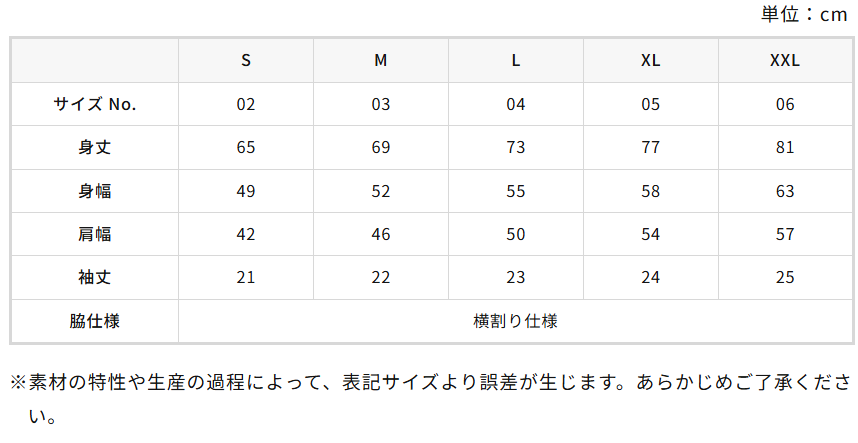 単位：cm

|  | S | M | L | XL | XXL |
|---|---|---|---|---|---|
| サイズ No. | 02 | 03 | 04 | 05 | 06 |
| 身丈 | 65 | 69 | 73 | 77 | 81 |
| 身幅 | 49 | 52 | 55 | 58 | 63 |
| 肩幅 | 42 | 46 | 50 | 54 | 57 |
| 袖丈 | 21 | 22 | 23 | 24 | 25 |
| 脇仕様 | 横割り仕様 |  |  |  |  |

※素材の特性や生産の過程によって、表記サイズより誤差が生じます。あらかじめご了承ください。